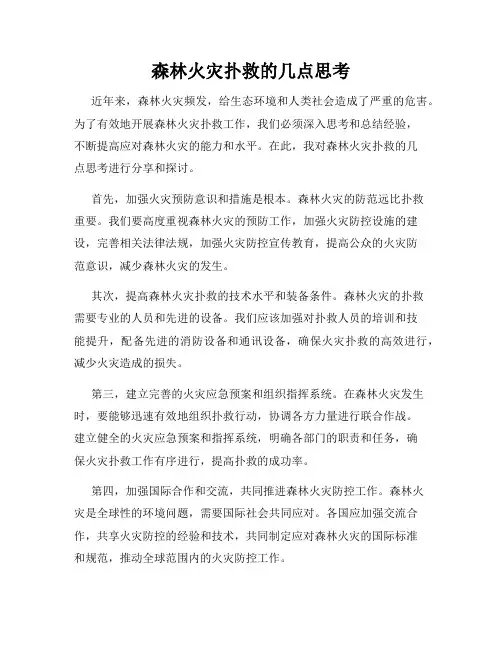 森林火灾扑救的几点思考

近年来，森林火灾频发，给生态环境和人类社会造成了严重的危害。为了有效地开展森林火灾扑救工作，我们必须深入思考和总结经验，不断提高应对森林火灾的能力和水平。在此，我对森林火灾扑救的几点思考进行分享和探讨。

首先，加强火灾预防意识和措施是根本。森林火灾的防范远比扑救重要。我们要高度重视森林火灾的预防工作，加强火灾防控设施的建设，完善相关法律法规，加强火灾防控宣传教育，提高公众的火灾防范意识，减少森林火灾的发生。

其次，提高森林火灾扑救的技术水平和装备条件。森林火灾的扑救需要专业的人员和先进的设备。我们应该加强对扑救人员的培训和技能提升，配备先进的消防设备和通讯设备，确保火灾扑救的高效进行，减少火灾造成的损失。

第三，建立完善的火灾应急预案和组织指挥系统。在森林火灾发生时，要能够迅速有效地组织扑救行动，协调各方力量进行联合作战。建立健全的火灾应急预案和指挥系统，明确各部门的职责和任务，确保火灾扑救工作有序进行，提高扑救的成功率。

第四，加强国际合作和交流，共同推进森林火灾防控工作。森林火灾是全球性的环境问题，需要国际社会共同应对。各国应加强交流合作，共享火灾防控的经验和技术，共同制定应对森林火灾的国际标准和规范，推动全球范围内的火灾防控工作。